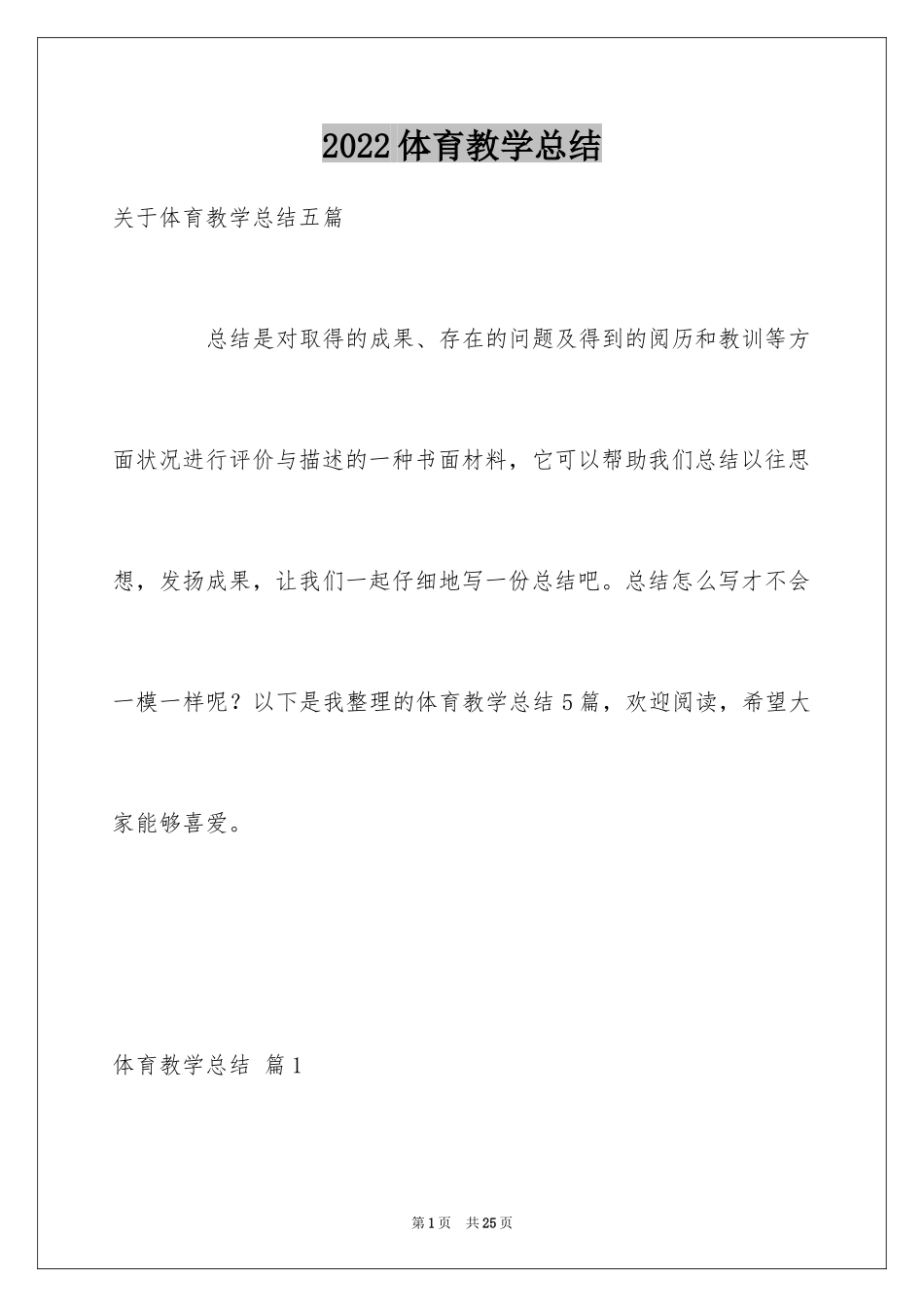 2022体育教学总结

关于体育教学总结五篇

总结是对取得的成果、存在的问题及得到的阅历和教训等方面状况进行评价与描述的一种书面材料，它可以帮助我们总结以往思想，发扬成果，让我们一起仔细地写一份总结吧。总结怎么写才不会一模一样呢？以下是我整理的体育教学总结5篇，欢迎阅读，希望大家能够喜爱。

体育教学总结 篇1

第1页 共25页